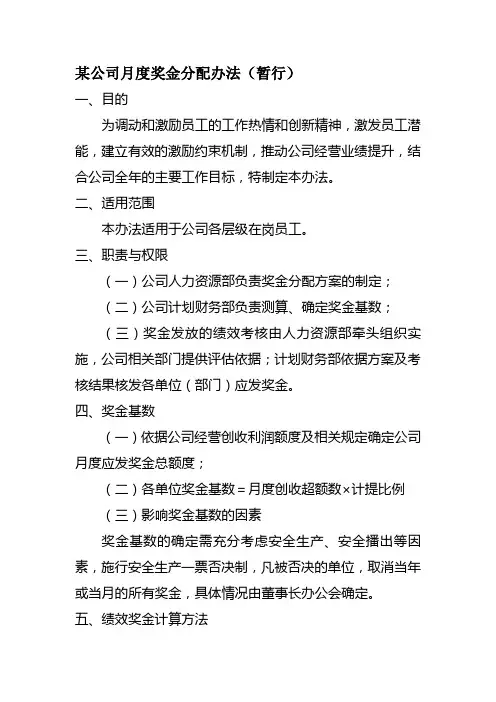 某公司月度奖金分配办法（暂行）

一、目的

为调动和激励员工的工作热情和创新精神，激发员工潜能，建立有效的激励约束机制，推动公司经营业绩提升，结合公司全年的主要工作目标，特制定本办法。

二、适用范围

本办法适用于公司各层级在岗员工。

三、职责与权限

（一）公司人力资源部负责奖金分配方案的制定；

（二）公司计划财务部负责测算、确定奖金基数；

（三）奖金发放的绩效考核由人力资源部牵头组织实施，公司相关部门提供评估依据；计划财务部依据方案及考核结果核发各单位（部门）应发奖金。

四、奖金基数

（一）依据公司经营创收利润额度及相关规定确定公司月度应发奖金总额度；

（二）各单位奖金基数＝月度创收超额数×计提比例

（三）影响奖金基数的因素

奖金基数的确定需充分考虑安全生产、安全播出等因素，施行安全生产一票否决制，凡被否决的单位，取消当年或当月的所有奖金，具体情况由董事长办公会确定。

五、绩效奖金计算方法